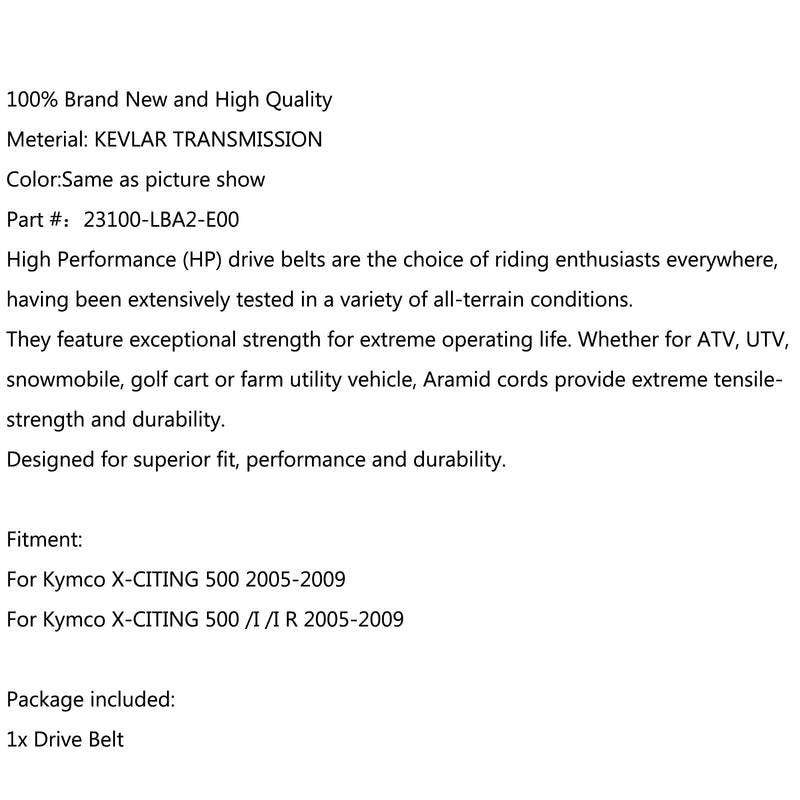 100% Brand New and High Quality
Meterial: KEVLAR TRANSMISSION
Color:Same as picture show
Part #：23100-LBA2-E00
High Performance (HP) drive belts are the choice of riding enthusiasts everywhere, having been extensively tested in a variety of all-terrain conditions.
They feature exceptional strength for extreme operating life. Whether for ATV, UTV, snowmobile, golf cart or farm utility vehicle, Aramid cords provide extreme tensile-strength and durability.
Designed for superior fit, performance and durability.

Fitment:
For Kymco X-CITING 500 2005-2009
For Kymco X-CITING 500 /I /I R 2005-2009

Package included:
1x Drive Belt